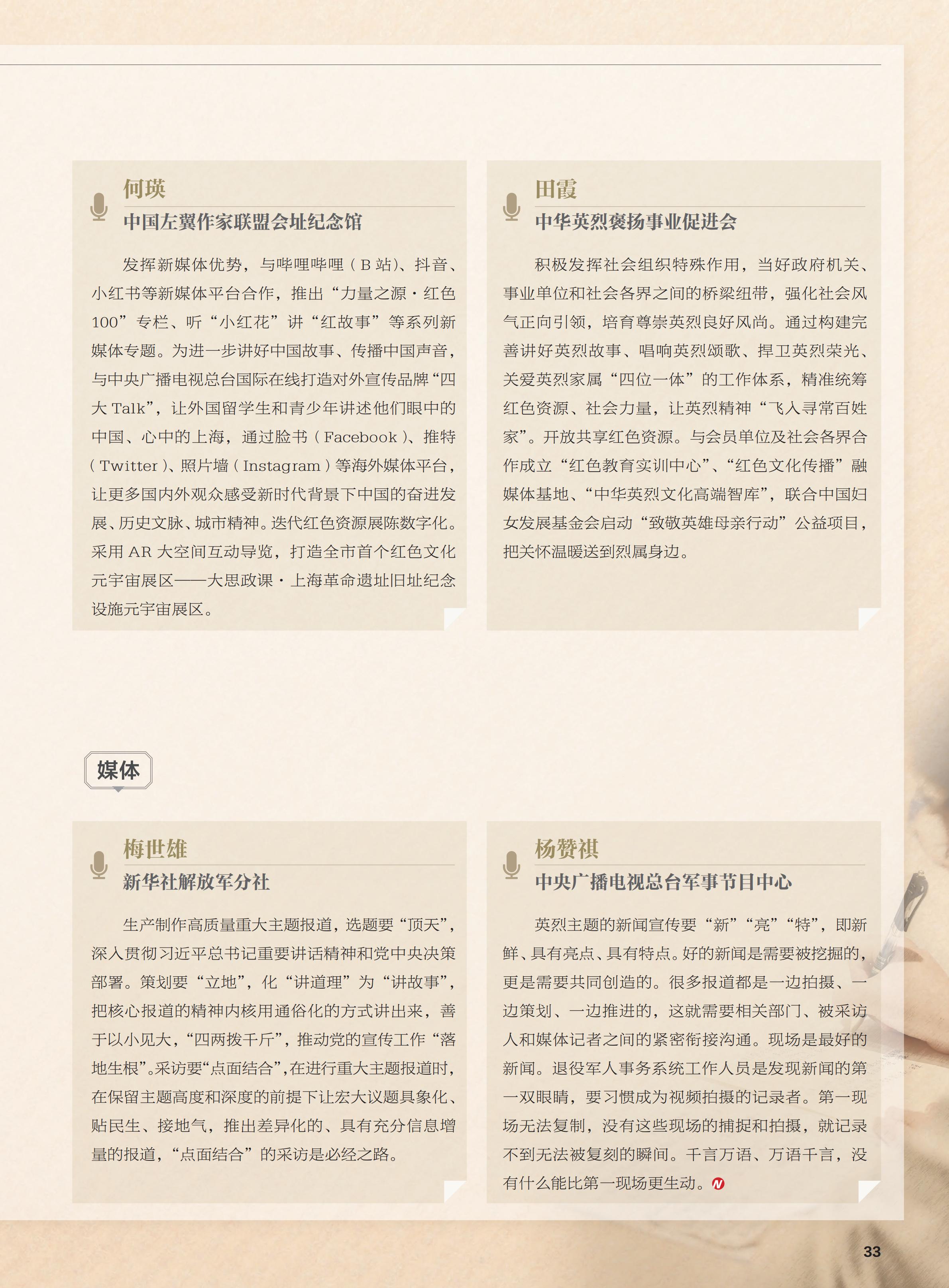 何瑛

中国左翼作家联盟会址纪念馆

发挥新媒体优势，与哔哩哔哩（B 站）、抖音、小红书等新媒体平台合作，推出“力量之源·红色100”专栏、听“小红花”讲“红故事”等系列新媒体专题。为进一步讲好中国故事、传播中国声音，与中央广播电视总台国际在线打造对外宣传品牌“四大 Talk”，让外国留学生和青少年讲述他们眼中的中国、心中的上海，通过脸书（Facebook）、推特（Twitter）、照片墙（Instagram）等海外媒体平台，让更多国内外观众感受新时代背景下中国的奋进发展、历史文脉、城市精神。迭代红色资源展陈数字化。采用 AR 大空间互动导览，打造全市首个红色文化元宇宙展区——大思政课·上海革命遗址旧址纪念设施元宇宙展区。

田霞

中华英烈褒扬事业促进会

积极发挥社会组织特殊作用，当好政府机关、事业单位和社会各界之间的桥梁纽带，强化社会风气正向引领，培育尊崇英烈良好风尚。通过构建完善讲好英烈故事、唱响英烈颂歌、捍卫英烈荣光、关爱英烈家属“四位一体”的工作体系，精准统筹红色资源、社会力量，让英烈精神“飞入寻常百姓家”。开放共享红色资源。与会员单位及社会各界合作成立“红色教育实训中心”、“红色文化传播”融媒体基地、“中华英烈文化高端智库”，联合中国妇女发展基金会启动“致敬英雄母亲行动”公益项目，把关怀温暖送到烈属身边。

媒体

梅世雄

新华社解放军分社

生产制作高质量重大主题报道，选题要“顶天”，深入贯彻习近平总书记重要讲话精神和党中央决策部署。策划要“立地”，化“讲道理”为“讲故事”，把核心报道的精神内核用通俗化的方式讲出来，善于以小见大，“四两拨千斤”，推动党的宣传工作“落地生根”。采访要“点面结合”，在进行重大主题报道时，在保留主题高度和深度的前提下让宏大议题具象化、贴民生、接地气，推出差异化的、具有充分信息增量的报道，“点面结合”的采访是必经之路。

杨赞祺

中央广播电视总台军事节目中心

英烈主题的新闻宣传要“新”“亮”“特”，即新鲜、具有亮点、具有特点。好的新闻是需要被挖掘的，更是需要共同创造的。很多报道都是一边拍摄、一边策划、一边推进的，这就需要相关部门、被采访人和媒体记者之间的紧密衔接沟通。现场是最好的新闻。退役军人事务系统工作人员是发现新闻的第一双眼睛，要习惯成为视频拍摄的记录者。第一现场无法复制，没有这些现场的捕捉和拍摄，就记录不到无法被复刻的瞬间。千言万语、万语千言，没有什么能比第一现场更生动。

33